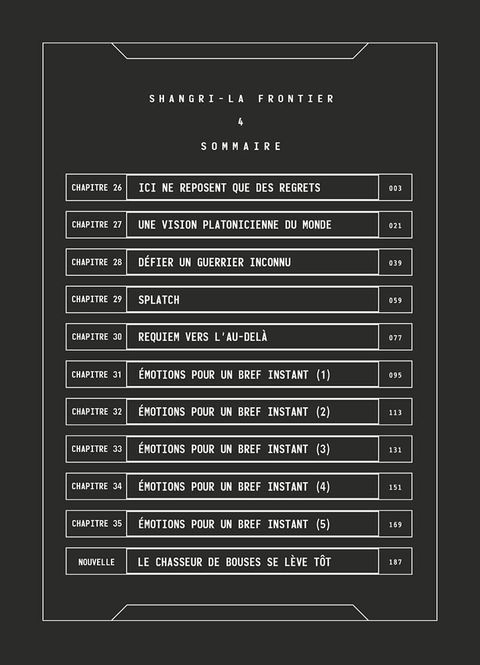 SHANGRI-LA FRONTIER

4

SOMMAIRE

| | | |
|---|---|---|
| CHAPITRE 26 | ICI NE REPOSENT QUE DES REGRETS | 003 |
| CHAPITRE 27 | UNE VISION PLATONICIENNE DU MONDE | 021 |
| CHAPITRE 28 | DÉFIER UN GUERRIER INCONNU | 039 |
| CHAPITRE 29 | SPLATCH | 059 |
| CHAPITRE 30 | REQUIEM VERS L'AU-DELÀ | 077 |
| CHAPITRE 31 | ÉMOTIONS POUR UN BREF INSTANT (1) | 095 |
| CHAPITRE 32 | ÉMOTIONS POUR UN BREF INSTANT (2) | 113 |
| CHAPITRE 33 | ÉMOTIONS POUR UN BREF INSTANT (3) | 131 |
| CHAPITRE 34 | ÉMOTIONS POUR UN BREF INSTANT (4) | 151 |
| CHAPITRE 35 | ÉMOTIONS POUR UN BREF INSTANT (5) | 169 |
| NOUVELLE | LE CHASSEUR DE BOUSES SE LÈVE TÔT | 187 |